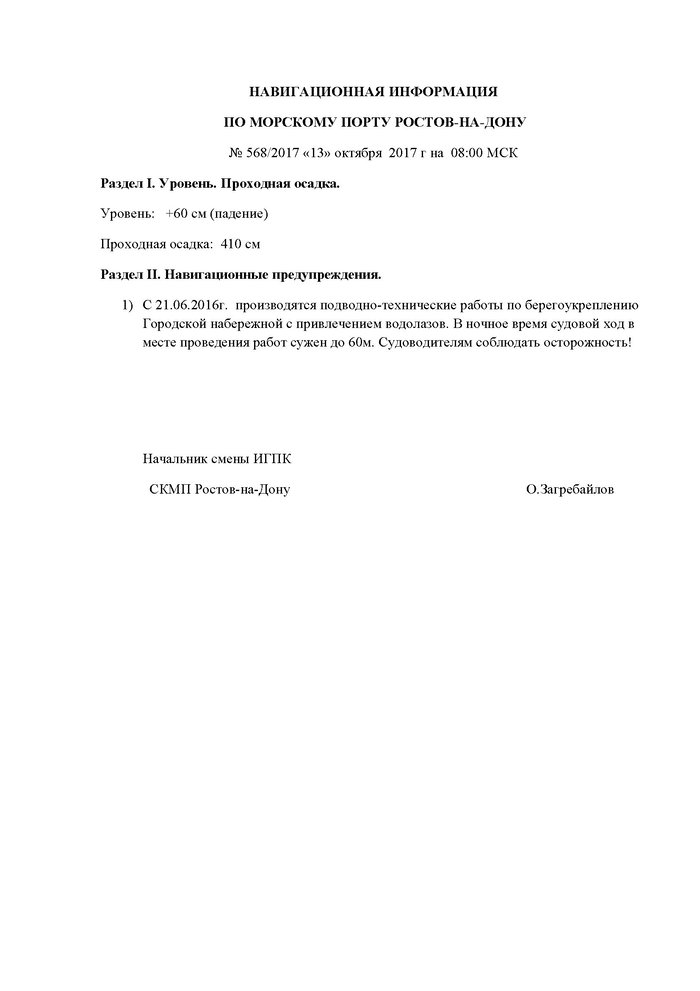 НАВИГАЦИОННАЯ ИНФОРМАЦИЯ

ПО МОРСКОМУ ПОРТУ РОСТОВ-НА-ДОНУ

№ 568/2017 «13» октября 2017 г на 08:00 МСК

Раздел I. Уровень. Проходная осадка.

Уровень: +60 см (падение)

Проходная осадка: 410 см

Раздел II. Навигационные предупреждения.

1) С 21.06.2016г. производятся подводно-технические работы по берегоукреплению Городской набережной с привлечением водолазов. В ночное время судовой ход в месте проведения работ сужен до 60м. Судоводителям соблюдать осторожность!

Начальник смены ИГПК

СКМП Ростов-на-Дону

О.Загребайлов